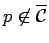 $p \notin \overline{C}$